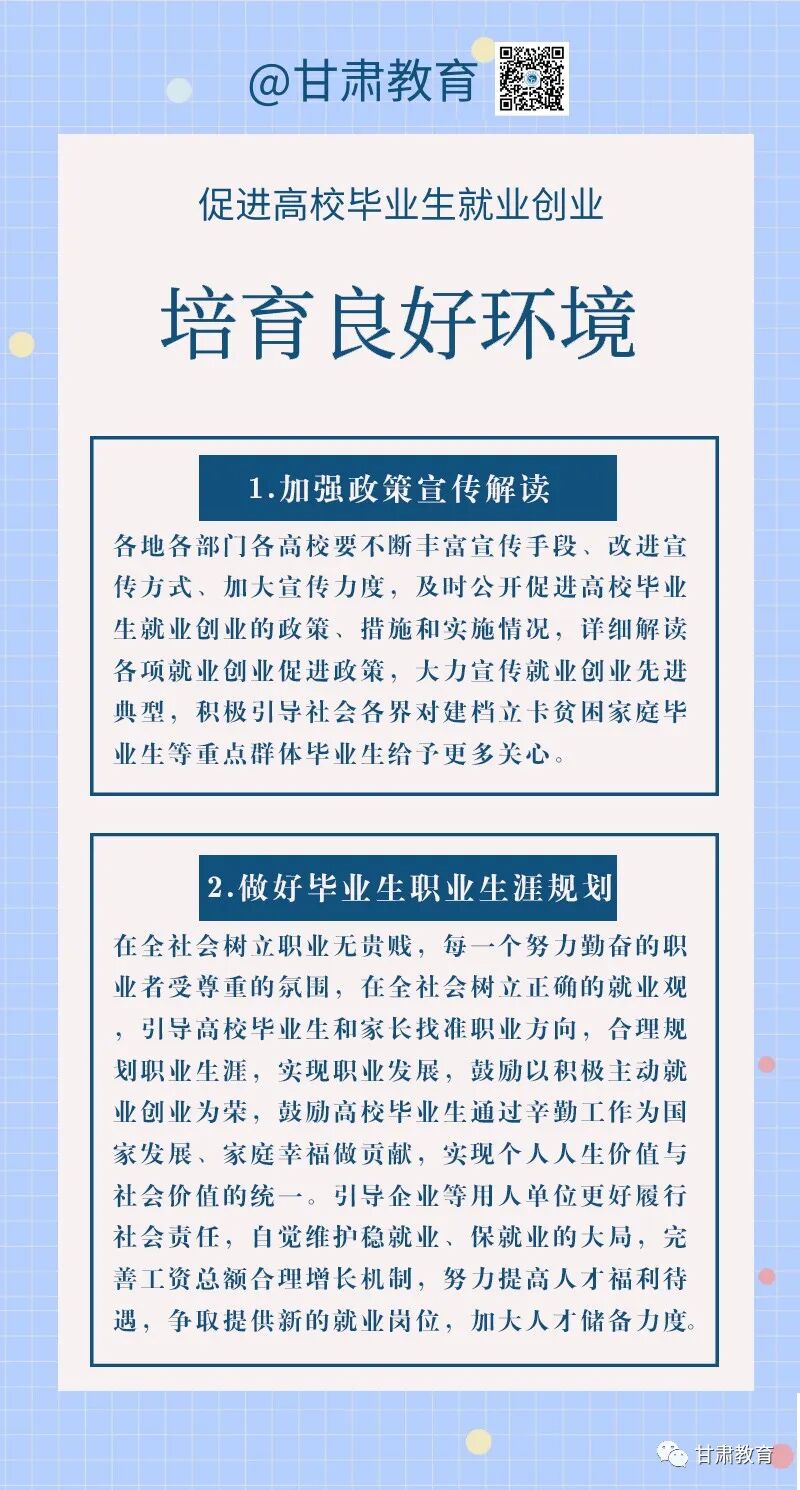 @甘肃教育

促进高校毕业生就业创业

培育良好环境

1.加强政策宣传解读

各地各部门各高校要不断丰富宣传手段、改进宣传方式、加大宣传力度，及时公开促进高校毕业生就业创业的政策、措施和实施情况，详细解读各项就业创业促进政策，大力宣传就业创业先进典型，积极引导社会各界对建档立卡贫困家庭毕业生等重点群体毕业生给予更多关心。

2.做好毕业生职业生涯规划

在全社会树立职业无贵贱，每一个努力勤奋的职业者受尊重的氛围，在全社会树立正确的就业观，引导高校毕业生和家长找准职业方向，合理规划职业生涯，实现职业发展，鼓励以积极主动就业创业为荣，鼓励高校毕业生通过辛勤工作为国家发展、家庭幸福做贡献，实现个人人生价值与社会价值的统一。引导企业等用人单位更好履行社会责任，自觉维护稳就业、保就业的大局，完善工资总额合理增长机制，努力提高人才福利待遇，争取提供新的就业岗位，加大人才储备力度。

甘肃教育